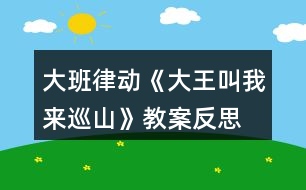 大班律动《大王叫我来巡山》教案反思